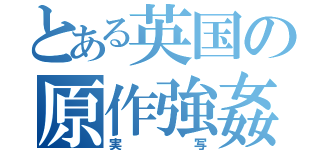 とある英国の原作強姦
実写